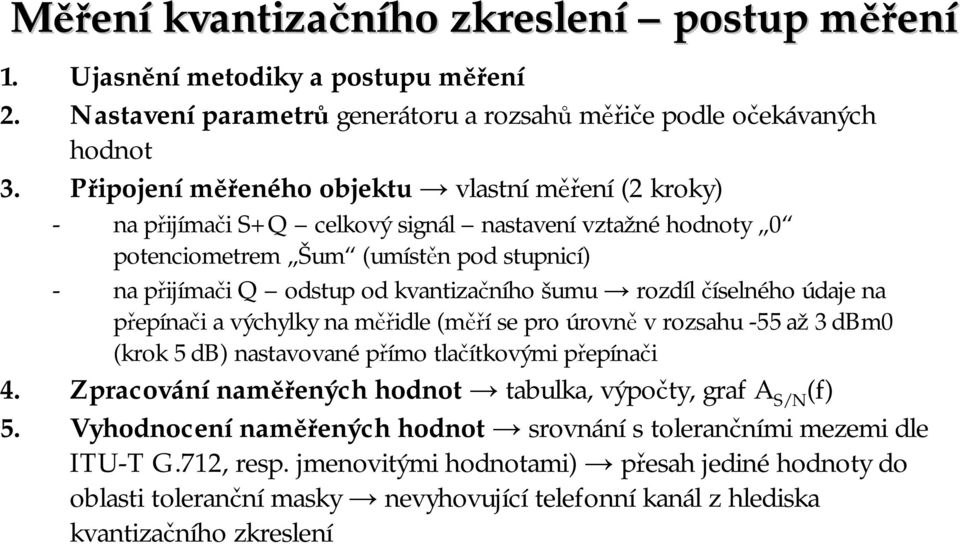 Měření kvantizačního zkreslení – postup měření

1. Ujasnění metodiky a postupu měření
2. Nastavení parametrů generátoru a rozsahů měřiče podle očekávaných hodnot
3. Připojení měřeného objektu → vlastní měření (2 kroky)
- na přijímači S+Q – celkový signál – nastavení vztažné hodnoty „0“ potenciometrem „Šum“ (umístěn pod stupnicí)
- na přijímači Q – odstup od kvantizačního šumu → rozdíl číselného údaje na přepínači a výchylky na měřidle (měří se pro úrovně v rozsahu -55 až 3 dBm0 (krok 5 dB) nastavované přímo tlačítkovými přepínači
4. Zpracování naměřených hodnot → tabulka, výpočty, graf $A_{S/N}(f)$
5. Vyhodnocení naměřených hodnot → srovnání s tolerančními mezemi dle ITU-T G.712, resp. jmenovitými hodnotami) → přesah jediné hodnoty do oblasti toleranční masky → nevyhovující telefonní kanál z hlediska kvantizačního zkreslení